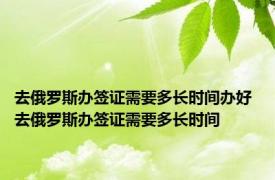 去俄罗斯办签证需要多长时间办好 去俄罗斯办签证需要多长时间